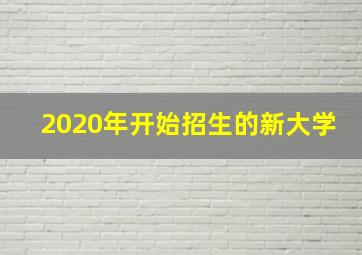 2020年开始招生的新大学